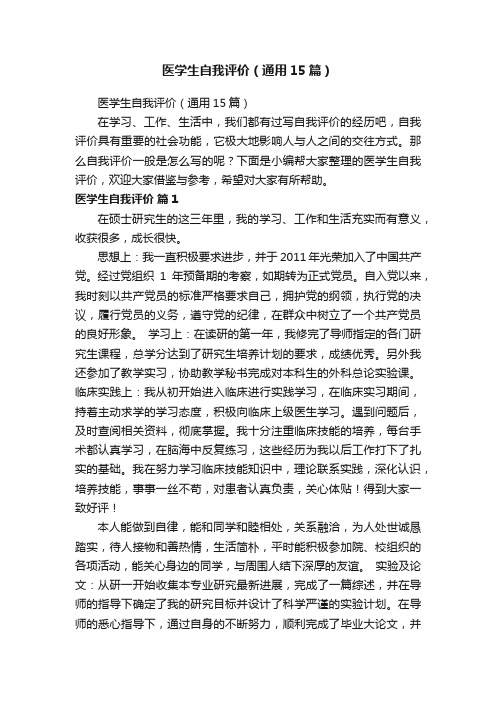 医学生自我评价（通用15篇）

医学生自我评价（通用15篇）

在学习、工作、生活中，我们都有过写自我评价的经历吧，自我评价具有重要的社会功能，它极大地影响人与人之间的交往方式。那么自我评价一般是怎么写的呢？下面是小编帮大家整理的医学生自我评价，欢迎大家借鉴与参考，希望对大家有所帮助。

医学生自我评价 篇1

在硕士研究生的这三年里，我的学习、工作和生活充实而有意义，收获很多，成长很快。

思想上：我一直积极要求进步，并于2011年光荣加入了中国共产党。经过党组织 1 年预备期的考察，如期转为正式党员。自入党以来，我时刻以共产党员的标准严格要求自己，拥护党的纲领，执行党的决议，履行党员的义务，遵守党的纪律，在群众中树立了一个共产党员的良好形象。 学习上：在读研的第一年，我修完了导师指定的各门研究生课程，总学分达到了研究生培养计划的要求，成绩优秀。另外我还参加了教学实习，协助教学秘书完成对本科生的外科总论实验课。临床实践上：我从初开始进入临床进行实践学习，在临床实习期间，持着主动求学的学习态度，积极向临床上级医生学习。遇到问题后，及时查阅相关资料，彻底掌握。我十分注重临床技能的培养，每台手术都认真学习，在脑海中反复练习，这些经历为我以后工作打下了扎实的基础。我在努力学习临床技能知识中，理论联系实践，深化认识，培养技能，事事一丝不苟，对患者认真负责，关心体贴！得到大家一致好评！

本人能做到自律，能和同学和睦相处，关系融洽，为人处世诚恳踏实，待人接物和善热情，生活简朴，平时能积极参加院、校组织的各项活动，能关心身边的同学，与周围人结下深厚的友谊。 实验及论文：从研一开始收集本专业研究最新进展，完成了一篇综述，并在导师的指导下确定了我的研究目标并设计了科学严谨的实验计划。在导师的悉心指导下，通过自身的不断努力，顺利完成了毕业大论文，并